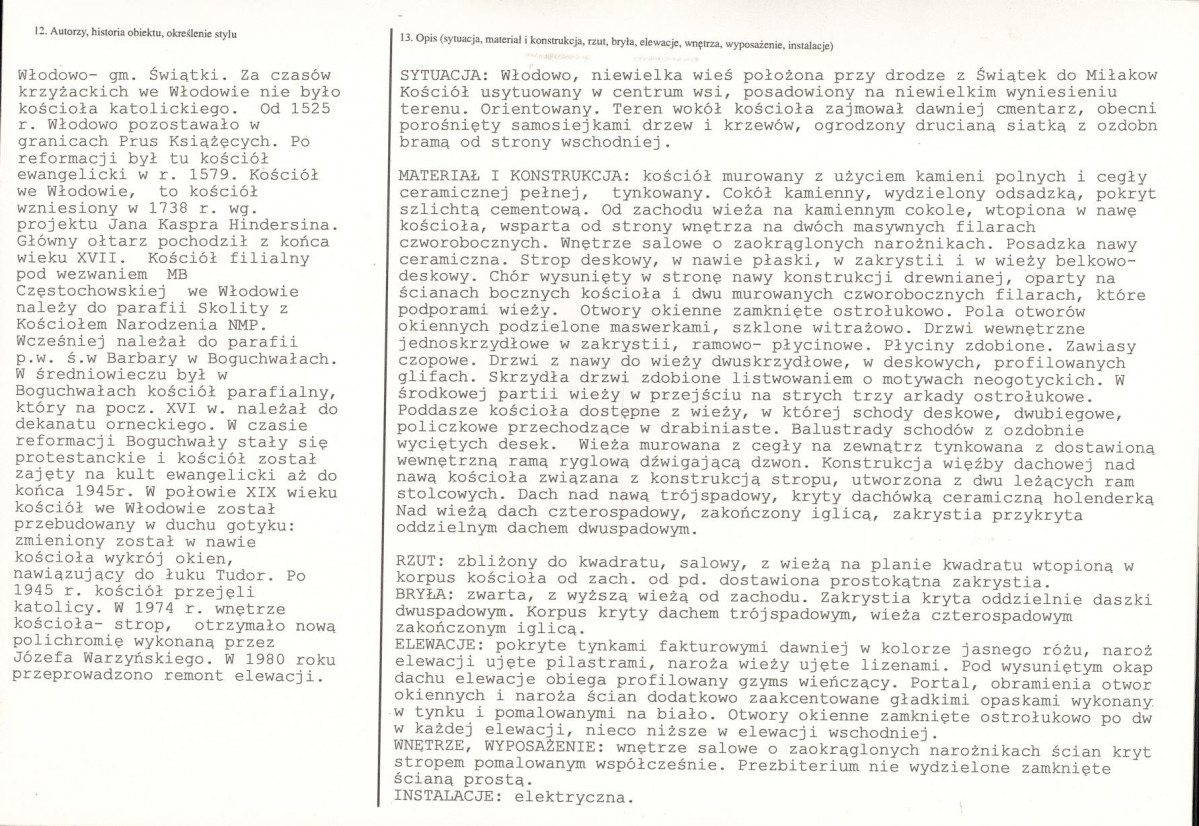 12. Autorzy, historia obiektu, określenie stylu

Włodowo- gm. Świątki. Za czasów krzyżackich we Włodowie nie było kościoła katolickiego. Od 1525 r. Włodowo pozostawało w granicach Prus Książęcych. Po reformacji był tu kościół ewangelicki w r. 1579. Kościół we Włodowie, to kościół wzniesiony w 1738 r. wg. projektu Jana Kaspra Hindersina. Główny ołtarz pochodził z końca wieku XVII. Kościół filialny pod wezwaniem MB Częstochowskiej we Włodowie należy do parafii Skolity z Kościołem Narodzenia NMP. Wcześniej należał do parafii p.w. ś.w Barbary w Boguchwałach. W średniowieczu był w Boguchwałach kościół parafialny, który na pocz. XVI w. należał do dekanatu orneckiego. W czasie reformacji Boguchwały stały się protestanckie i kościół został zajęty na kult ewangelicki aż do końca 1945r. W połowie XIX wieku kościół we Włodowie został przebudowany w duchu gotyku: zmieniony został w nawie kościoła wykrój okien, nawiązujący do łuku Tudor. Po 1945 r. kościół przejęli katolicy. W 1974 r. wnętrze kościoła- strop, otrzymało nową polichromię wykonaną przez Józefa Warzyńskiego. W 1980 roku przeprowadzono remont elewacji.

13. Opis (sytuacja, materiał i konstrukcja, rzut, bryła, elewacje, wnętrza, wyposażenie, instalacje)

SYTUACJA: Włodowo, niewielka wieś położona przy drodze z Świątek do Miłakow Kościół usytuowany w centrum wsi, posadowiony na niewielkim wyniesieniu terenu. Orientowany. Teren wokół kościoła zajmował dawniej cmentarz, obecni porośnięty samosiejkami drzew i krzewów, ogrodzony drucianą siatką z ozdobn bramą od strony wschodniej.

MATERIAŁ I KONSTRUKCJA: kościół murowany z użyciem kamieni polnych i cegły ceramicznej pełnej, tynkowany. Cokół kamienny, wydzielony odsadzką, pokryt szlichtą cementową. Od zachodu wieża na kamiennym cokole, wtopiona w nawę kościoła, wsparta od strony wnętrza na dwóch masywnych filarach czworobocznych. Wnętrze salowe o zaokrąglonych narożnikach. Posadzka nawy ceramiczna. Strop deskowy, w nawie płaski, w zakrystii i w wieży belkowo-deskowy. Chór wysunięty w stronę nawy konstrukcji drewnianej, oparty na ścianach bocznych kościoła i dwu murowanych czworobocznych filarach, które podporami wieży. Otwory okienne zamknięte ostrołukowo. Pola otworów okiennych podzielone maswerkami, szklone witrażowo. Drzwi wewnętrzne jednoskrzydłowe w zakrystii, ramowo- płycinowe. Płyciny zdobione. Zawiasy czopowe. Drzwi z nawy do wieży dwuskrzydłowe, w deskowych, profilowanych glifach. Skrzydła drzwi zdobione listwowaniem o motywach neogotyckich. W środkowej partii wieży w przejściu na strych trzy arkady ostrołukowe. Poddasze kościoła dostępne z wieży, w której schody deskowe, dwubiegowe, policzkowe przechodzące w drabiniaste. Balustrady schodów z ozdobnie wyciętych desek. Wieża murowana z cegły na zewnątrz tynkowana z dostawioną wewnętrzną ramą ryglową dźwigającą dzwon. Konstrukcja więźby dachowej nad nawą kościoła związana z konstrukcją stropu, utworzona z dwu leżących ram stolcowych. Dach nad nawą trójspadowy, kryty dachówką ceramiczną holenderką Nad wieżą dach czterospadowy, zakończony iglicą, zakrystia przykryta oddzielnym dachem dwuspadowym.

RZUT: zbliżony do kwadratu, salowy, z wieżą na planie kwadratu wtopioną w korpus kościoła od zach. od pd. dostawiona prostokątna zakrystia.
BRYŁA: zwarta, z wyższą wieżą od zachodu. Zakrystia kryta oddzielnie daszki dwuspadowym. Korpus kryty dachem trójspadowym, wieża czterospadowym zakończonym iglicą.
ELEWACJE: pokryte tynkami fakturowymi dawniej w kolorze jasnego różu, naroż elewacji ujęte pilastrami, naroża wieży ujęte lizenami. Pod wysuniętym okap dachu elewacje obiega profilowany gzyms wieńczący. Portal, obramienia otwor okiennych i naroża ścian dodatkowo zaakcentowane gładkimi opaskami wykonany w tynku i pomalowanymi na biało. Otwory okienne zamknięte ostrołukowo po dw w każdej elewacji, nieco niższe w elewacji wschodniej.
WNĘTRZE, WYPOSAŻENIE: wnętrze salowe o zaokrąglonych narożnikach ścian kryt stropem pomalowanym współcześnie. Prezbiterium nie wydzielone zamknięte ścianą prostą.
INSTALACJE: elektryczna.